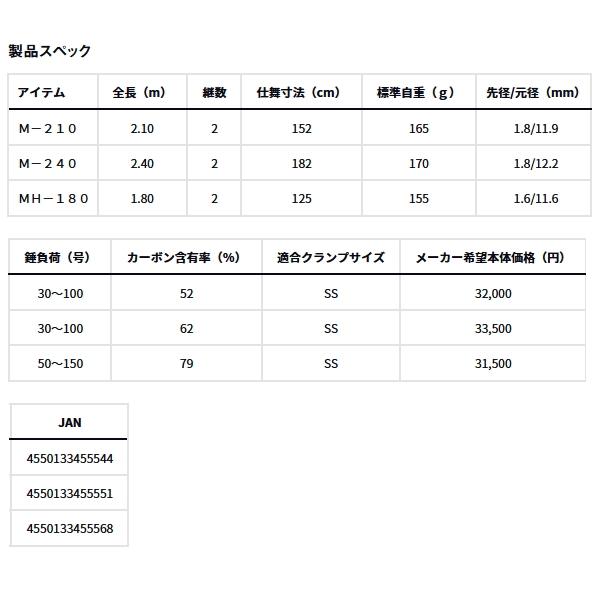 製品スペック

| アイテム | 全長（m） | 継数 | 仕舞寸法（cm） | 標準自重（g） | 先径/元径（mm） |
|---|---|---|---|---|---|
| M－２１０ | 2.10 | 2 | 152 | 165 | 1.8/11.9 |
| M－２４０ | 2.40 | 2 | 182 | 170 | 1.8/12.2 |
| MH－１８０ | 1.80 | 2 | 125 | 155 | 1.6/11.6 |

| 錘負荷（号） | カーボン含有率（%） | 適合クランプサイズ | メーカー希望本体価格（円） |
|---|---|---|---|
| 30～100 | 52 | SS | 32,000 |
| 30～100 | 62 | SS | 33,500 |
| 50～150 | 79 | SS | 31,500 |

| JAN |
|---|
| 4550133455544 |
| 4550133455551 |
| 4550133455568 |